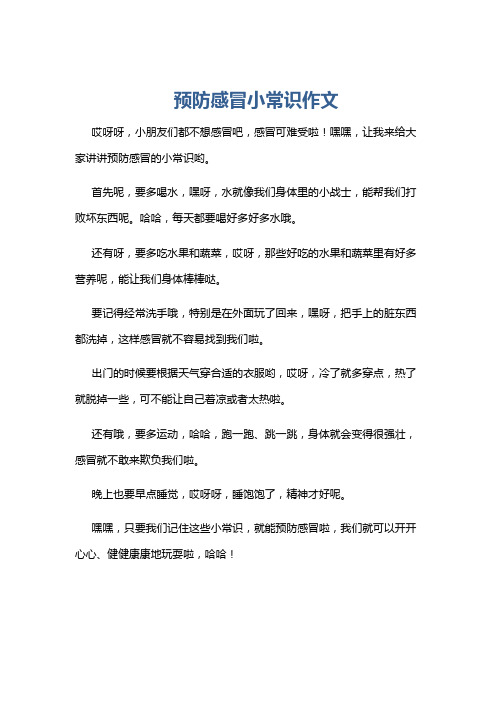 预防感冒小常识作文

哎呀呀，小朋友们都不想感冒吧，感冒可难受啦！嘿嘿，让我来给大家讲讲预防感冒的小常识哟。

首先呢，要多喝水，嘿呀，水就像我们身体里的小战士，能帮我们打败坏东西呢。哈哈，每天都要喝好多好多水哦。

还有呀，要多吃水果和蔬菜，哎呀，那些好吃的水果和蔬菜里有好多营养呢，能让我们身体棒棒哒。

要记得经常洗手哦，特别是在外面玩了回来，嘿呀，把手上的脏东西都洗掉，这样感冒就不容易找到我们啦。

出门的时候要根据天气穿合适的衣服哟，哎呀，冷了就多穿点，热了就脱掉一些，可不能让自己着凉或者太热啦。

还有哦，要多运动，哈哈，跑一跑、跳一跳，身体就会变得很强壮，感冒就不敢来欺负我们啦。

晚上也要早点睡觉，哎呀呀，睡饱饱了，精神才好呢。

嘿嘿，只要我们记住这些小常识，就能预防感冒啦，我们就可以开开心心、健健康康地玩耍啦，哈哈！